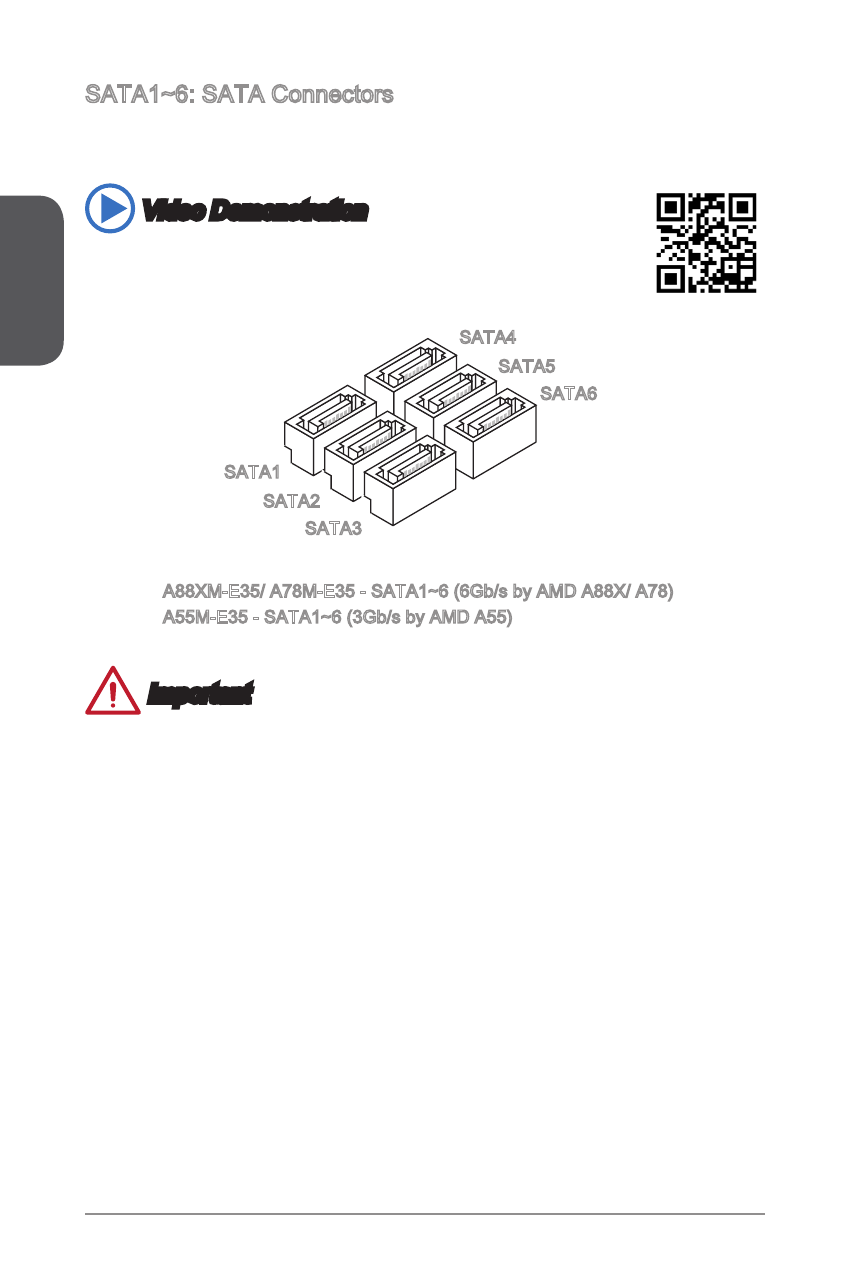 SATA1~6: SATA Connectors

Video Demonstration

SATA4
SATA5
SATA6
SATA1
SATA2
SATA3

A88XM-E35/ A78M-E35 - SATA1~6 (6Gb/s by AMD A88X/ A78)
A55M-E35 - SATA1~6 (3Gb/s by AMD A55)

Important